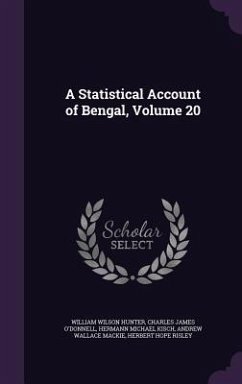 A Statistical Account of Bengal, Volume 20

Scholar SELECT

WILLIAM WILSON HUNTER, CHARLES JAMES O'DONNELL, HERMANN MICHAEL KISCH, ANDREW WALLACE MACKIE, HERBERT HOPE RISLEY